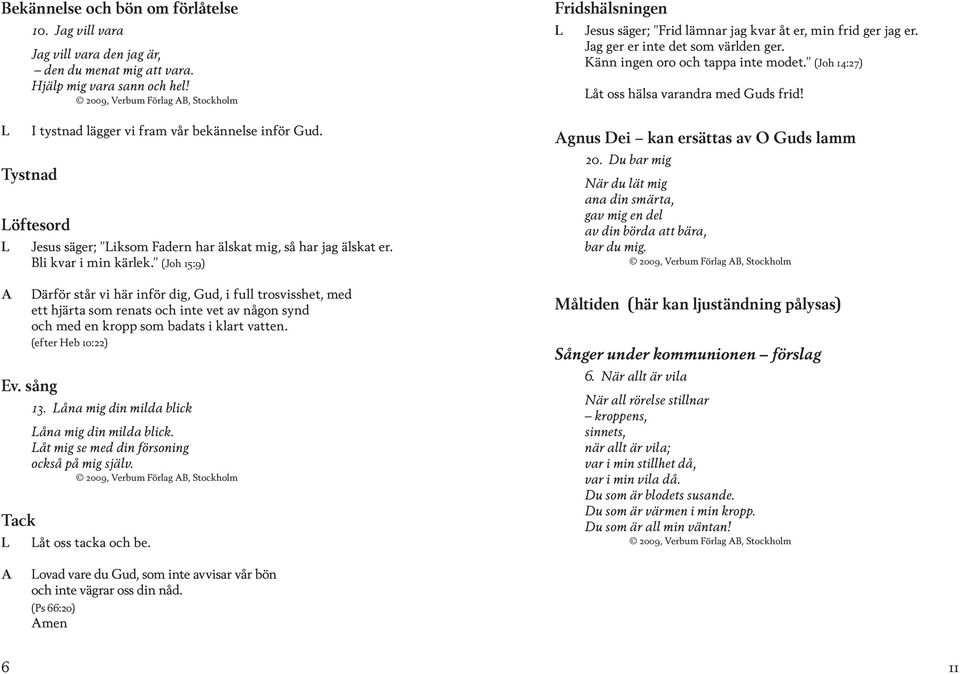 Bekännelse och bön om förlåtelse

10. Jag vill vara

Jag vill vara den jag är,
– den du menat mig att vara.
Hjälp mig vara sann och hel!
© 2009, Verbum Förlag AB, Stockholm

L I tystnad lägger vi fram vår bekännelse inför Gud.

Tystnad

Löftesord

L Jesus säger; "Liksom Fadern har älskat mig, så har jag älskat er. Bli kvar i min kärlek." (Joh 15:9)

A Därför står vi här inför dig, Gud, i full trosvisshet, med ett hjärta som renats och inte vet av någon synd och med en kropp som badats i klart vatten. (efter Heb 10:22)

Ev. sång

13. Låna mig din milda blick

Låna mig din milda blick.
Låt mig se med din försoning
också på mig själv.
© 2009, Verbum Förlag AB, Stockholm

Tack

L Låt oss tacka och be.

A Lovad vare du Gud, som inte avvisar vår bön och inte vägrar oss din nåd. (Ps 66:20)
Amen

6

Fridshälsningen

L Jesus säger; "Frid lämnar jag kvar åt er, min frid ger jag er. Jag ger er inte det som världen ger. Känn ingen oro och tappa inte modet." (Joh 14:27)

Låt oss hälsa varandra med Guds frid!

Agnus Dei – kan ersättas av O Guds lamm

20. Du bar mig

När du lät mig
ana din smärta,
gav mig en del
av din börda att bära,
bar du mig.
© 2009, Verbum Förlag AB, Stockholm

Måltiden (här kan ljuständning pålysas)

Sånger under kommunionen – förslag

6. När allt är vila

När all rörelse stillnar
– kroppens,
sinnets,
när allt är vila;
var i min stillhet då,
var i min vila då.
Du som är blodets susande.
Du som är värmen i min kropp.
Du som är all min väntan!
© 2009, Verbum Förlag AB, Stockholm

11